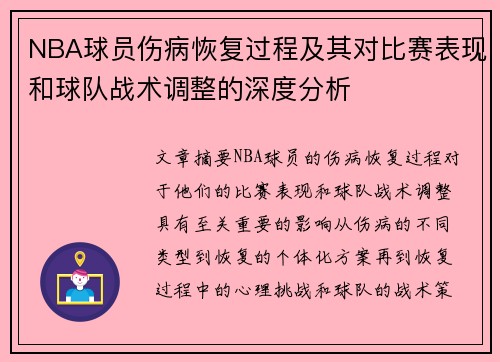 NBA球员伤病恢复过程及其对比赛表现和球队战术调整的深度分析

文章摘要NBA球员的伤病恢复过程对于他们的比赛表现和球队战术调整具有至关重要的影响从伤病的不同类型到恢复的个体化方案再到恢复过程中的心理挑战和球队的战术策